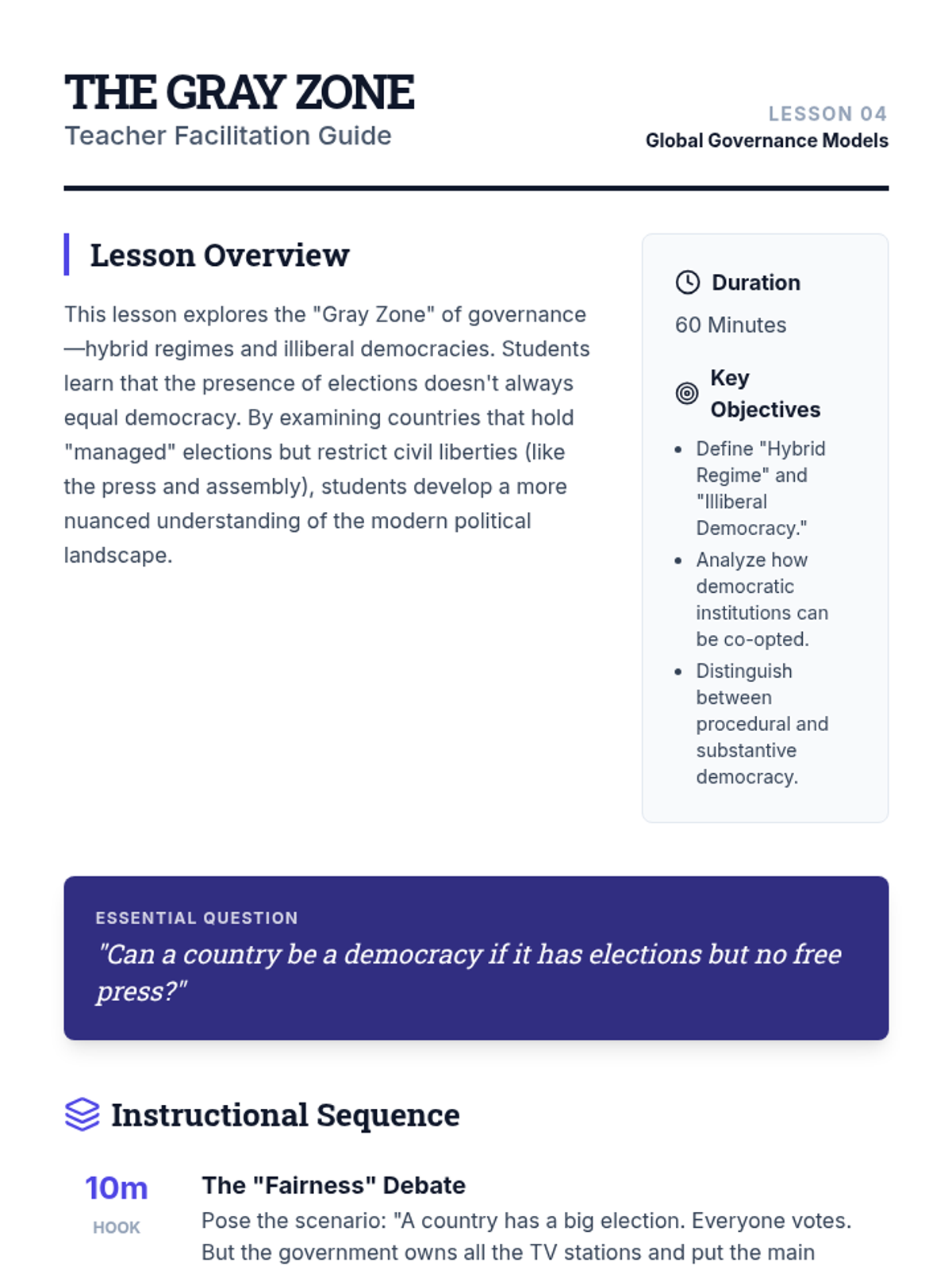 THE GRAY ZONE
Teacher Facilitation Guide

LESSON 04
Global Governance Models

Lesson Overview

This lesson explores the "Gray Zone" of governance—hybrid regimes and illiberal democracies. Students learn that the presence of elections doesn't always equal democracy. By examining countries that hold "managed" elections but restrict civil liberties (like the press and assembly), students develop a more nuanced understanding of the modern political landscape.

Duration

60 Minutes

Key Objectives

- Define "Hybrid Regime" and "Illiberal Democracy."
- Analyze how democratic institutions can be co-opted.
- Distinguish between procedural and substantive democracy.

ESSENTIAL QUESTION

"Can a country be a democracy if it has elections but no free press?"

Instructional Sequence

10m
HOOK

The "Fairness" Debate

Pose the scenario: "A country has a big election. Everyone votes. But the government owns all the TV stations and put the main